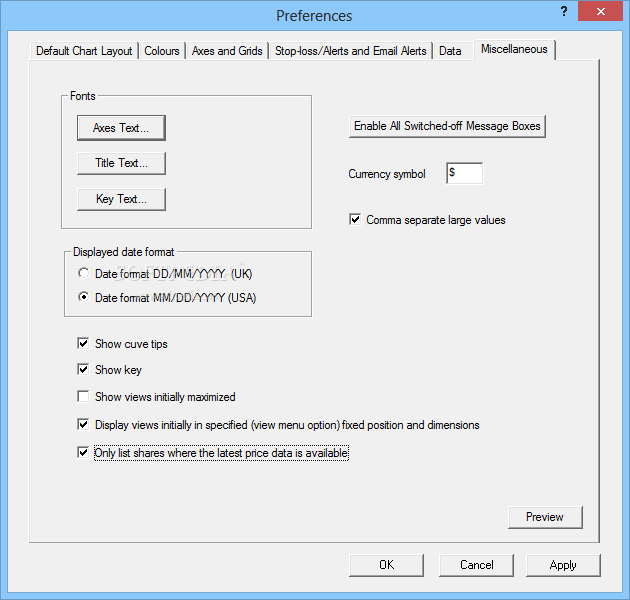 Preferences
?
Default Chart Layout
Colours
Axes and Grids
Stop-loss/Alerts and Email Alerts
Data
Miscellaneous

Fonts
Axes Text...
Title Text...
Key Text...

Enable All Switched-off Message Boxes

Currency symbol $

Comma separate large values

Displayed date format
Date format DD/MM/YYYY (UK)
Date format MM/DD/YYYY (USA)

Show cuve tips
Show key
Show views initially maximized
Display views initially in specified (view menu option) fixed position and dimensions
Only list shares where the latest price data is available

Preview

OK
Cancel
Apply